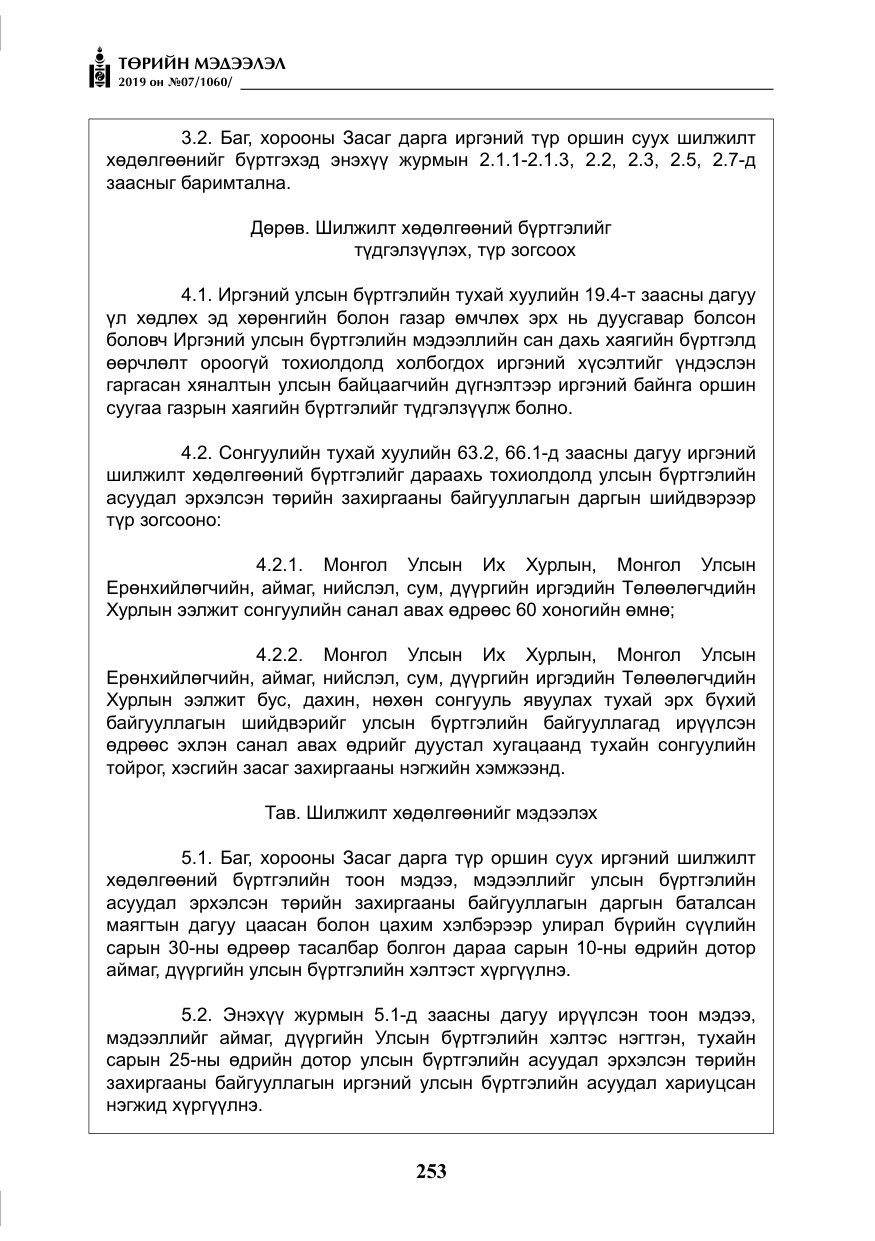 ТӨРИЙН МЭДЭЭЛЭЛ
2019 он №07/1060/

3.2. Баг, хорооны Засаг дарга иргэний түр оршин суух шилжилт хөдөлгөөнийг бүртгэхэд энэхүү журмын 2.1.1-2.1.3, 2.2, 2.3, 2.5, 2.7-д заасныг баримтална.

Дөрөв. Шилжилт хөдөлгөөний бүртгэлийг
түдгэлзүүлэх, түр зогсоох

4.1. Иргэний улсын бүртгэлийн тухай хуулийн 19.4-т заасны дагуу үл хөдлөх эд хөрөнгийн болон газар өмчлөх эрх нь дуусгавар болсон боловч Иргэний улсын бүртгэлийн мэдээллийн сан дахь хаягийн бүртгэлд өөрчлөлт ороогүй тохиолдолд холбогдох иргэний хүсэлтийг үндэслэн гаргасан хяналтын улсын байцаагчийн дүгнэлтээр иргэний байнга оршин суугаа газрын хаягийн бүртгэлийг түдгэлзүүлж болно.

4.2. Сонгуулийн тухай хуулийн 63.2, 66.1-д заасны дагуу иргэний шилжилт хөдөлгөөний бүртгэлийг дараахь тохиолдолд улсын бүртгэлийн асуудал эрхэлсэн төрийн захиргааны байгууллагын даргын шийдвэрээр түр зогсооно:

4.2.1. Монгол Улсын Их Хурлын, Монгол Улсын Ерөнхийлөгчийн, аймаг, нийслэл, сум, дүүргийн иргэдийн Төлөөлөгчдийн Хурлын ээлжит сонгуулийн санал авах өдрөөс 60 хоногийн өмнө;

4.2.2. Монгол Улсын Их Хурлын, Монгол Улсын Ерөнхийлөгчийн, аймаг, нийслэл, сум, дүүргийн иргэдийн Төлөөлөгчдийн Хурлын ээлжит бус, дахин, нөхөн сонгууль явуулах тухай эрх бүхий байгууллагын шийдвэрийг улсын бүртгэлийн байгууллагад ирүүлсэн өдрөөс эхлэн санал авах өдрийг дуустал хугацаанд тухайн сонгуулийн тойрог, хэсгийн засаг захиргааны нэгжийн хэмжээнд.

Тав. Шилжилт хөдөлгөөнийг мэдээлэх

5.1. Баг, хорооны Засаг дарга түр оршин суух иргэний шилжилт хөдөлгөөний бүртгэлийн тоон мэдээ, мэдээллийг улсын бүртгэлийн асуудал эрхэлсэн төрийн захиргааны байгууллагын даргын баталсан маягтын дагуу цаасан болон цахим хэлбэрээр улирал бүрийн сүүлийн сарын 30-ны өдрөөр тасалбар болгон дараа сарын 10-ны өдрийн дотор аймаг, дүүргийн улсын бүртгэлийн хэлтэст хүргүүлнэ.

5.2. Энэхүү журмын 5.1-д заасны дагуу ирүүлсэн тоон мэдээ, мэдээллийг аймаг, дүүргийн Улсын бүртгэлийн хэлтэс нэгтгэн, тухайн сарын 25-ны өдрийн дотор улсын бүртгэлийн асуудал эрхэлсэн төрийн захиргааны байгууллагын иргэний улсын бүртгэлийн асуудал хариуцсан нэгжид хүргүүлнэ.

253